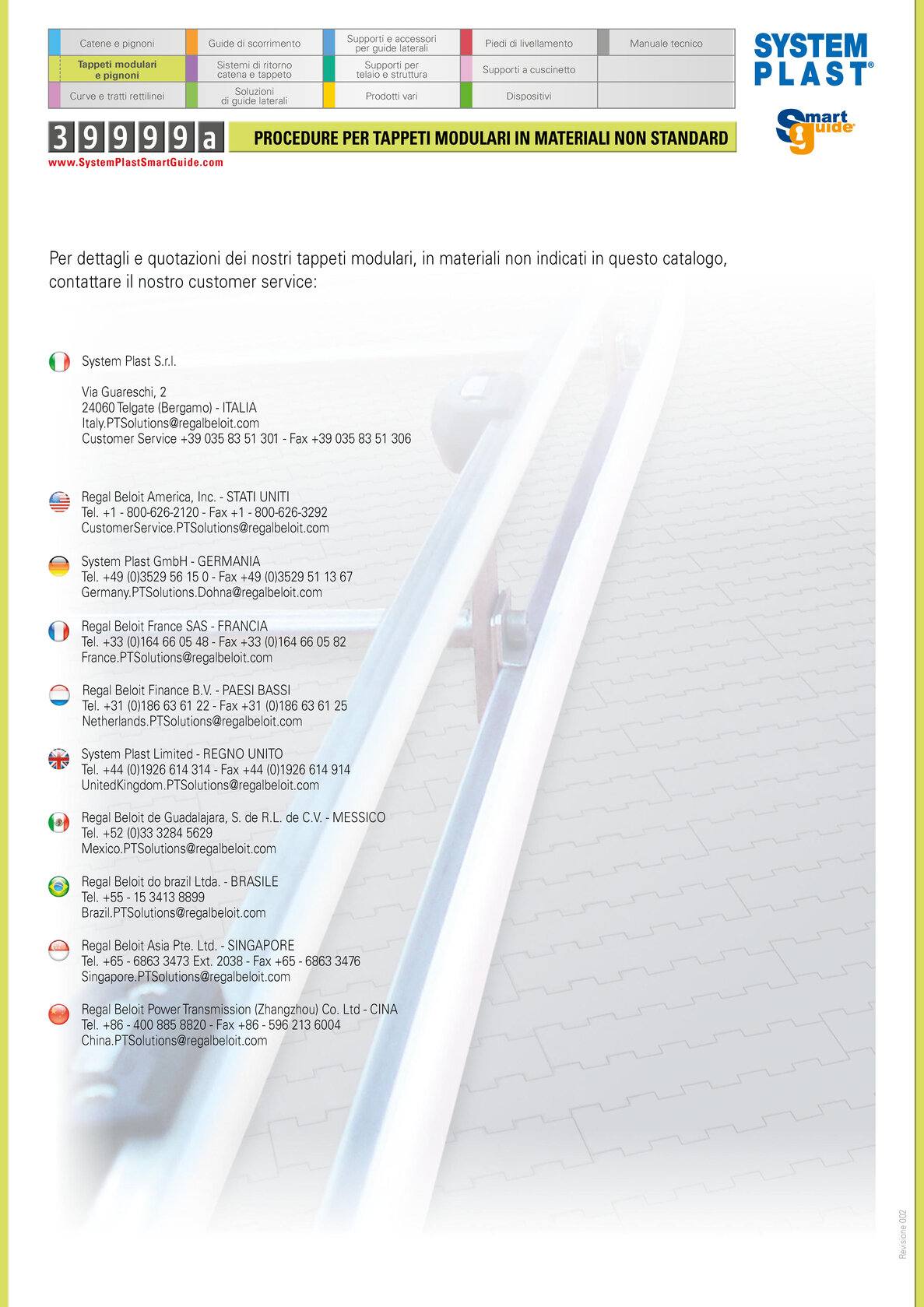 | Catene e pignoni | Guide di scorrimento | Supporti e accessori per guide laterali | Piedi di livellamento | Manuale tecnico |
|---|---|---|---|---|
| Tappeti modulari e pignoni | Sistemi di ritorno catena e tappeto | Supporti per telaio e struttura | Supporti a cuscinetto | |
| Curve e tratti rettilinei | Soluzioni di guide laterali | Prodotti vari | Dispositivi | |

SYSTEM PLAST®

Smart guide®

3 9 9 9 9 a

PROCEDURE PER TAPPETI MODULARI IN MATERIALI NON STANDARD

www.SystemPlastSmartGuide.com

Per dettagli e quotazioni dei nostri tappeti modulari, in materiali non indicati in questo catalogo, contattare il nostro customer service:

System Plast S.r.l.

Via Guareschi, 2
24060 Telgate (Bergamo) - ITALIA
Italy.PTSolutions@regalbeloit.com
Customer Service +39 035 83 51 301 - Fax +39 035 83 51 306

Regal Beloit America, Inc. - STATI UNITI
Tel. +1 - 800-626-2120 - Fax +1 - 800-626-3292
CustomerService.PTSolutions@regalbeloit.com

System Plast GmbH - GERMANIA
Tel. +49 (0)3529 56 15 0 - Fax +49 (0)3529 51 13 67
Germany.PTSolutions.Dohna@regalbeloit.com

Regal Beloit France SAS - FRANCIA
Tel. +33 (0)164 66 05 48 - Fax +33 (0)164 66 05 82
France.PTSolutions@regalbeloit.com

Regal Beloit Finance B.V. - PAESI BASSI
Tel. +31 (0)186 63 61 22 - Fax +31 (0)186 63 61 25
Netherlands.PTSolutions@regalbeloit.com

System Plast Limited - REGNO UNITO
Tel. +44 (0)1926 614 314 - Fax +44 (0)1926 614 914
UnitedKingdom.PTSolutions@regalbeloit.com

Regal Beloit de Guadalajara, S. de R.L. de C.V. - MESSICO
Tel. +52 (0)33 3284 5629
Mexico.PTSolutions@regalbeloit.com

Regal Beloit do brazil Ltda. - BRASILE
Tel. +55 - 15 3413 8899
Brazil.PTSolutions@regalbeloit.com

Regal Beloit Asia Pte. Ltd. - SINGAPORE
Tel. +65 - 6863 3473 Ext. 2038 - Fax +65 - 6863 3476
Singapore.PTSolutions@regalbeloit.com

Regal Beloit Power Transmission (Zhangzhou) Co. Ltd - CINA
Tel. +86 - 400 885 8820 - Fax +86 - 596 213 6004
China.PTSolutions@regalbeloit.com

Revisione 002